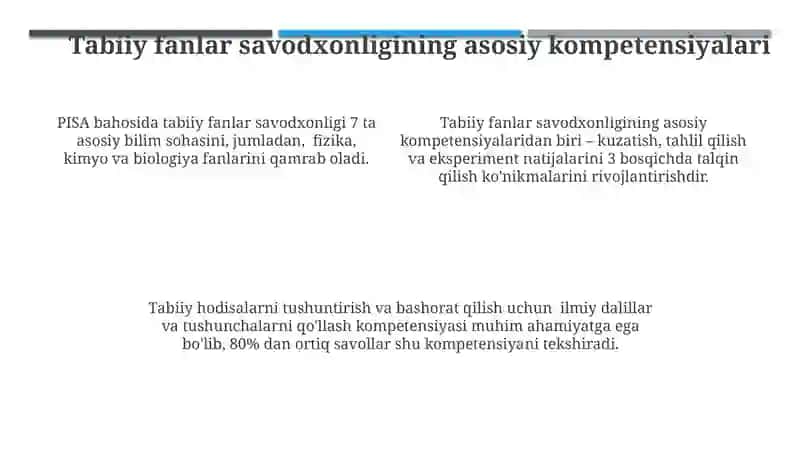 Tabiiy fanlar savodxonligining asosiy kompetensiyalari

PISA bahosida tabiiy fanlar savodxonligi 7 ta asosiy bilim sohasini, jumladan, fizika, kimyo va biologiya fanlarini qamrab oladi.

Tabiiy fanlar savodxonligining asosiy kompetensiyalaridan biri – kuzatish, tahlil qilish va eksperiment natijalarini 3 bosqichda talqin qilish ko'nikmalarini rivojlantirishdir.

Tabiiy hodisalarni tushuntirish va bashorat qilish uchun ilmiy dalillar va tushunchalarni qo'llash kompetensiyasi muhim ahamiyatga ega bo'lib, 80% dan ortiq savollar shu kompetensiyani tekshiradi.